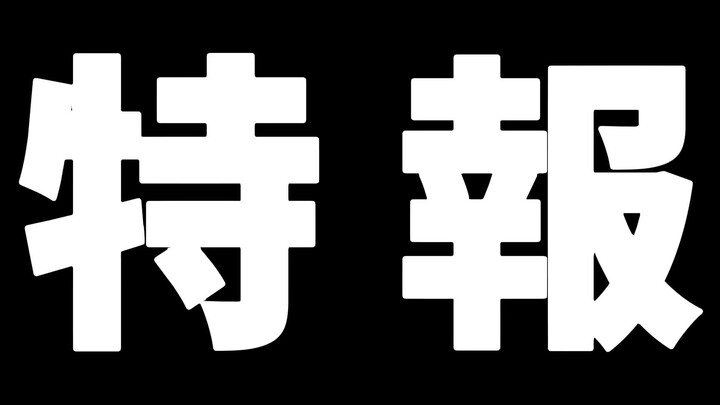 特報